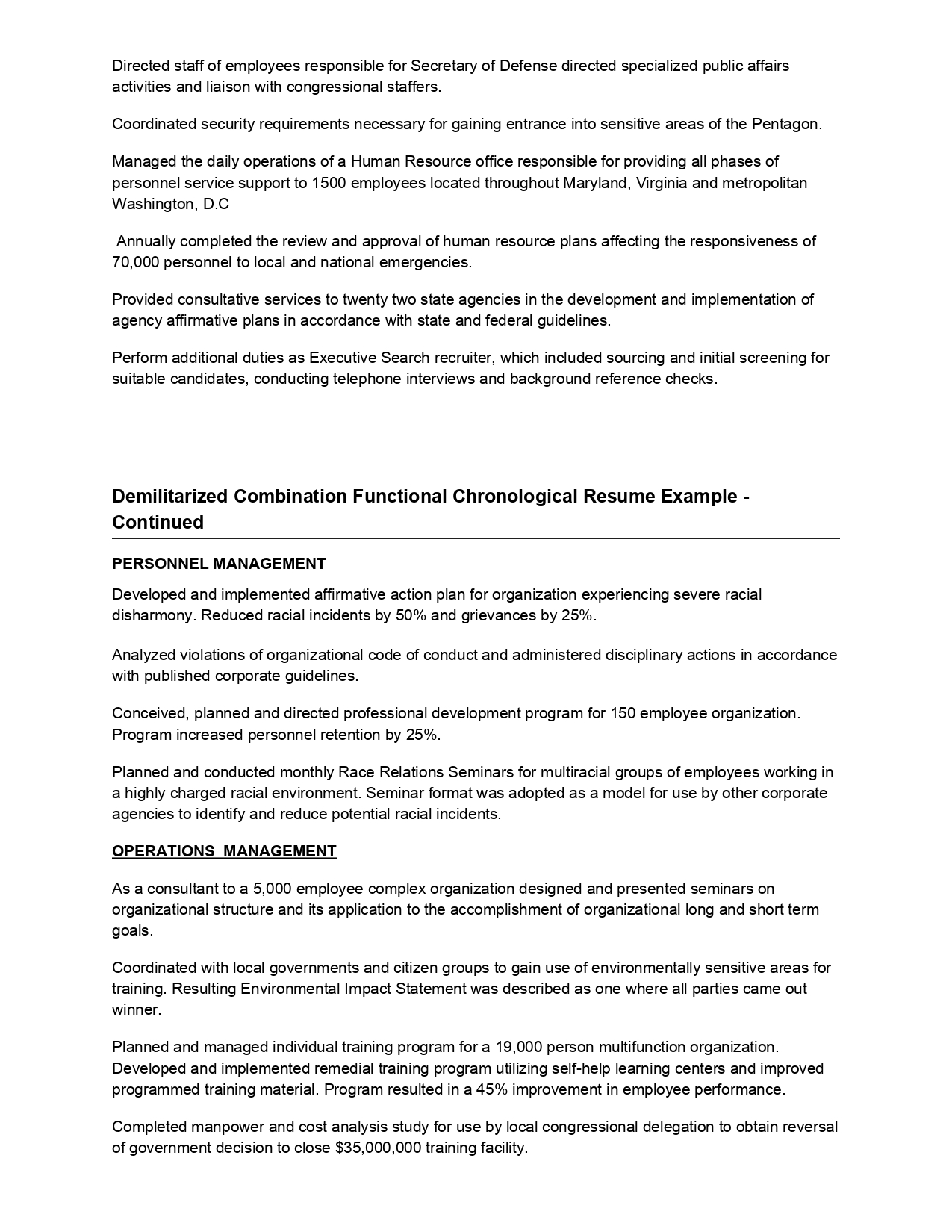 Directed staff of employees responsible for Secretary of Defense directed specialized public affairs activities and liaison with congressional staffers.

Coordinated security requirements necessary for gaining entrance into sensitive areas of the Pentagon.

Managed the daily operations of a Human Resource office responsible for providing all phases of personnel service support to 1500 employees located throughout Maryland, Virginia and metropolitan Washington, D.C

Annually completed the review and approval of human resource plans affecting the responsiveness of 70,000 personnel to local and national emergencies.

Provided consultative services to twenty two state agencies in the development and implementation of agency affirmative plans in accordance with state and federal guidelines.

Perform additional duties as Executive Search recruiter, which included sourcing and initial screening for suitable candidates, conducting telephone interviews and background reference checks.

Demilitarized Combination Functional Chronological Resume Example - Continued

PERSONNEL MANAGEMENT

Developed and implemented affirmative action plan for organization experiencing severe racial disharmony. Reduced racial incidents by 50% and grievances by 25%.

Analyzed violations of organizational code of conduct and administered disciplinary actions in accordance with published corporate guidelines.

Conceived, planned and directed professional development program for 150 employee organization. Program increased personnel retention by 25%.

Planned and conducted monthly Race Relations Seminars for multiracial groups of employees working in a highly charged racial environment. Seminar format was adopted as a model for use by other corporate agencies to identify and reduce potential racial incidents.

OPERATIONS MANAGEMENT

As a consultant to a 5,000 employee complex organization designed and presented seminars on organizational structure and its application to the accomplishment of organizational long and short term goals.

Coordinated with local governments and citizen groups to gain use of environmentally sensitive areas for training. Resulting Environmental Impact Statement was described as one where all parties came out winner.

Planned and managed individual training program for a 19,000 person multifunction organization. Developed and implemented remedial training program utilizing self-help learning centers and improved programmed training material. Program resulted in a 45% improvement in employee performance.

Completed manpower and cost analysis study for use by local congressional delegation to obtain reversal of government decision to close $35,000,000 training facility.